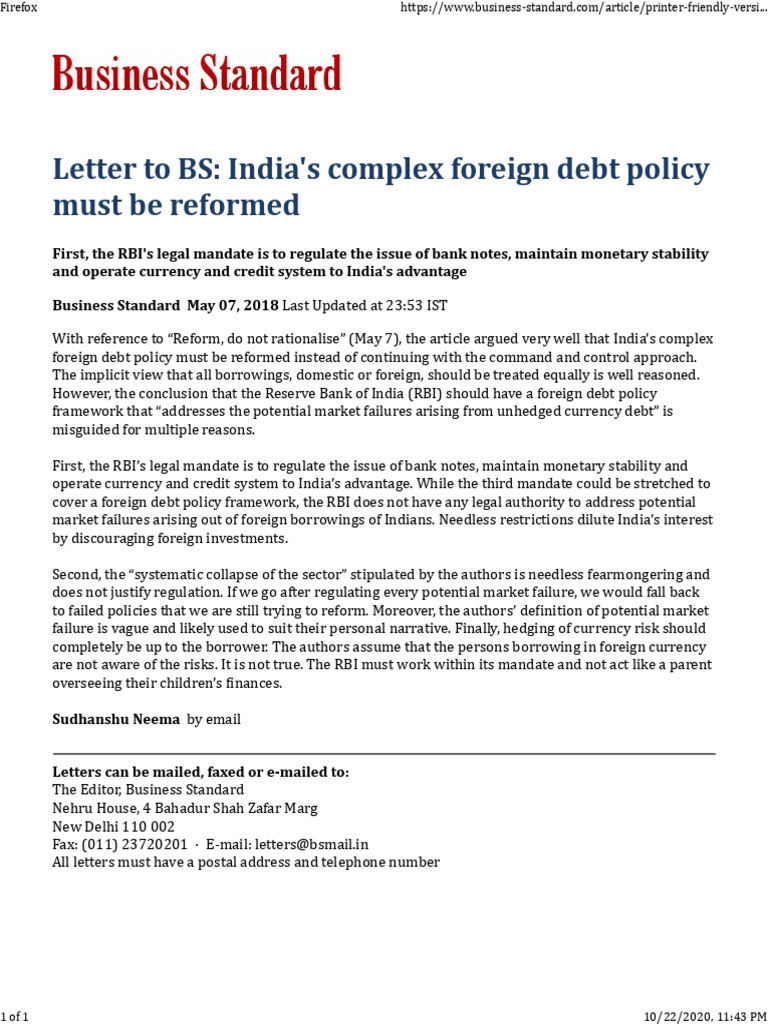 Firefox

https://www.business-standard.com/article/printer-friendly-versi...

Business Standard

Letter to BS: India's complex foreign debt policy must be reformed

First, the RBI's legal mandate is to regulate the issue of bank notes, maintain monetary stability and operate currency and credit system to India's advantage

Business Standard May 07, 2018 Last Updated at 23:53 IST

With reference to “Reform, do not rationalise” (May 7), the article argued very well that India’s complex foreign debt policy must be reformed instead of continuing with the command and control approach. The implicit view that all borrowings, domestic or foreign, should be treated equally is well reasoned. However, the conclusion that the Reserve Bank of India (RBI) should have a foreign debt policy framework that “addresses the potential market failures arising from unhedged currency debt” is misguided for multiple reasons.

First, the RBI’s legal mandate is to regulate the issue of bank notes, maintain monetary stability and operate currency and credit system to India’s advantage. While the third mandate could be stretched to cover a foreign debt policy framework, the RBI does not have any legal authority to address potential market failures arising out of foreign borrowings of Indians. Needless restrictions dilute India’s interest by discouraging foreign investments.

Second, the “systematic collapse of the sector” stipulated by the authors is needless fearmongering and does not justify regulation. If we go after regulating every potential market failure, we would fall back to failed policies that we are still trying to reform. Moreover, the authors’ definition of potential market failure is vague and likely used to suit their personal narrative. Finally, hedging of currency risk should completely be up to the borrower. The authors assume that the persons borrowing in foreign currency are not aware of the risks. It is not true. The RBI must work within its mandate and not act like a parent overseeing their children’s finances.

Sudhanshu Neema by email

Letters can be mailed, faxed or e-mailed to:
The Editor, Business Standard
Nehru House, 4 Bahadur Shah Zafar Marg
New Delhi 110 002
Fax: (011) 23720201 · E-mail: letters@bsmail.in
All letters must have a postal address and telephone number

1 of 1

10/22/2020, 11:43 PM